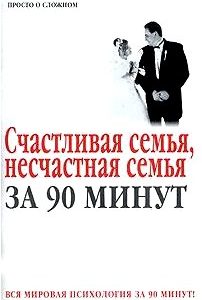 ПРОСТО О СЛОЖНОМ

Счастливая семья, несчастная семья
ЗА 90 МИНУТ

ВСЯ МИРОВАЯ ПСИХОЛОГИЯ ЗА 90 МИНУТ!